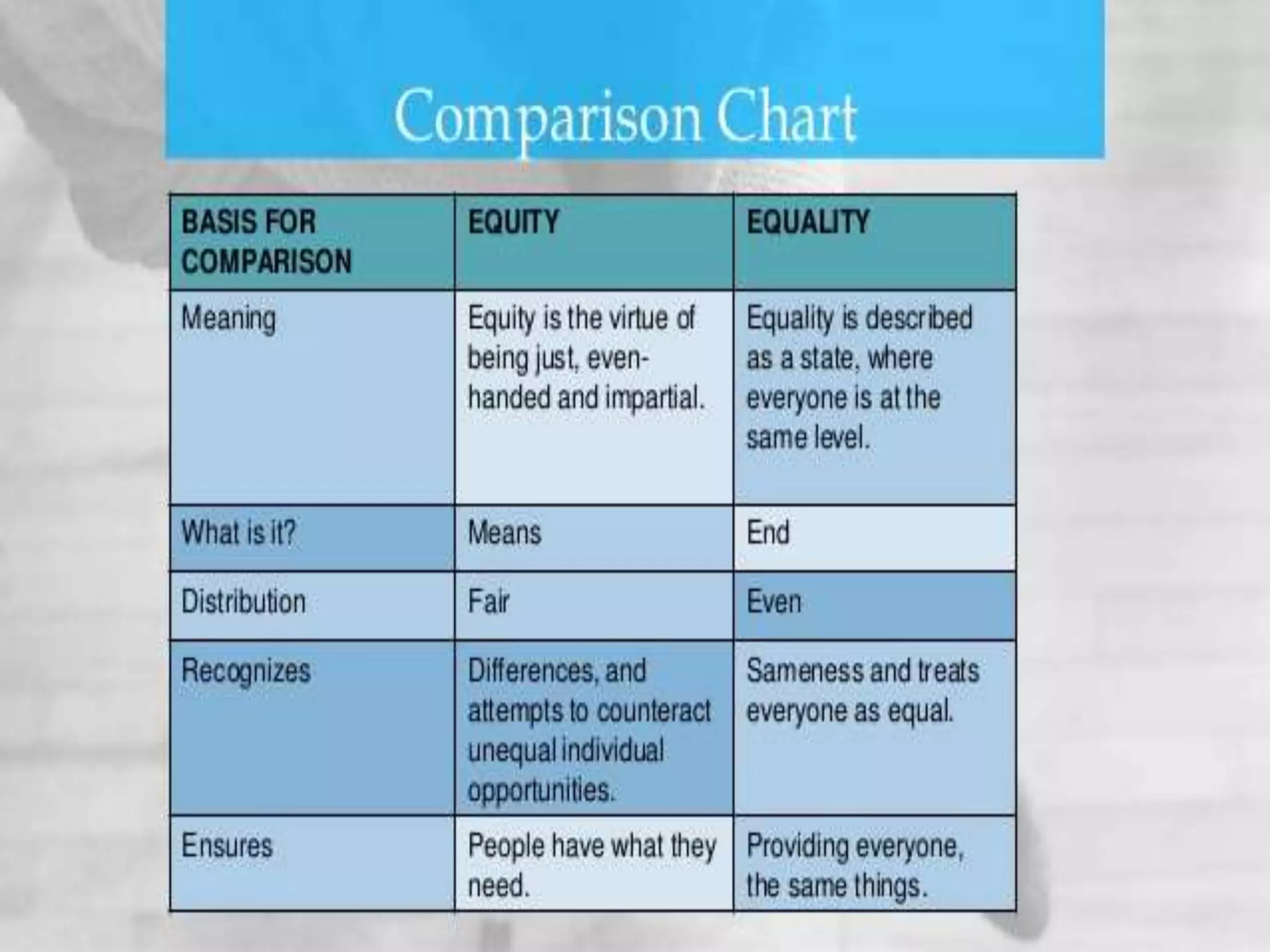 Comparison Chart

| BASIS FOR COMPARISON | EQUITY | EQUALITY |
|---|---|---|
| Meaning | Equity is the virtue of being just, even-handed and impartial. | Equality is described as a state, where everyone is at the same level. |
| What is it? | Means | End |
| Distribution | Fair | Even |
| Recognizes | Differences, and attempts to counteract unequal individual opportunities. | Sameness and treats everyone as equal. |
| Ensures | People have what they need. | Providing everyone, the same things. |